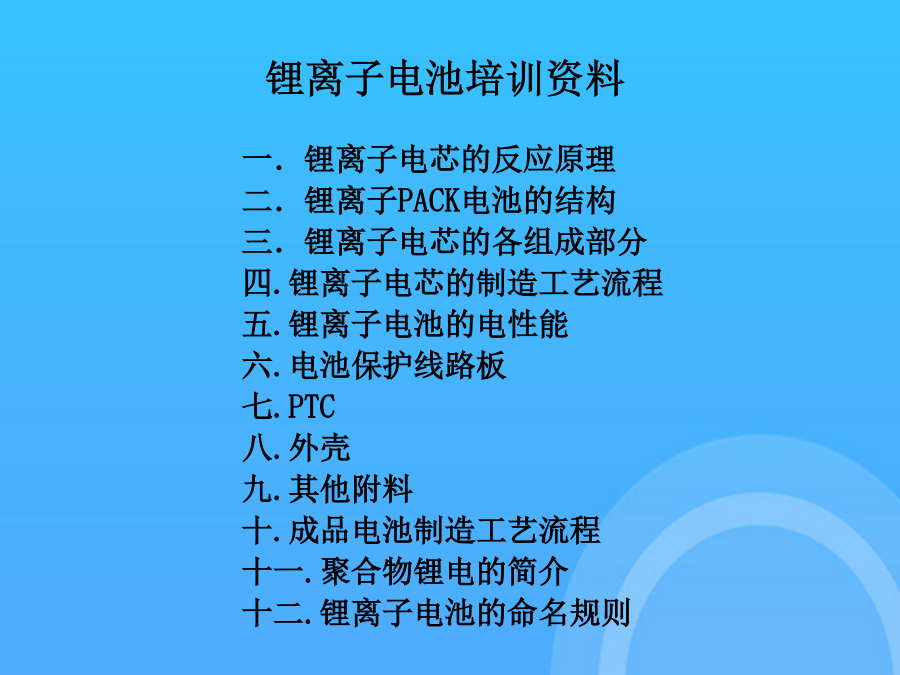 锂离子电池培训资料

一. 锂离子电芯的反应原理
二. 锂离子PACK电池的结构
三. 锂离子电芯的各组成部分
四.锂离子电芯的制造工艺流程
五.锂离子电池的电性能
六.电池保护线路板
七.PTC
八.外壳
九.其他附料
十.成品电池制造工艺流程
十一.聚合物锂电的简介
十二.锂离子电池的命名规则